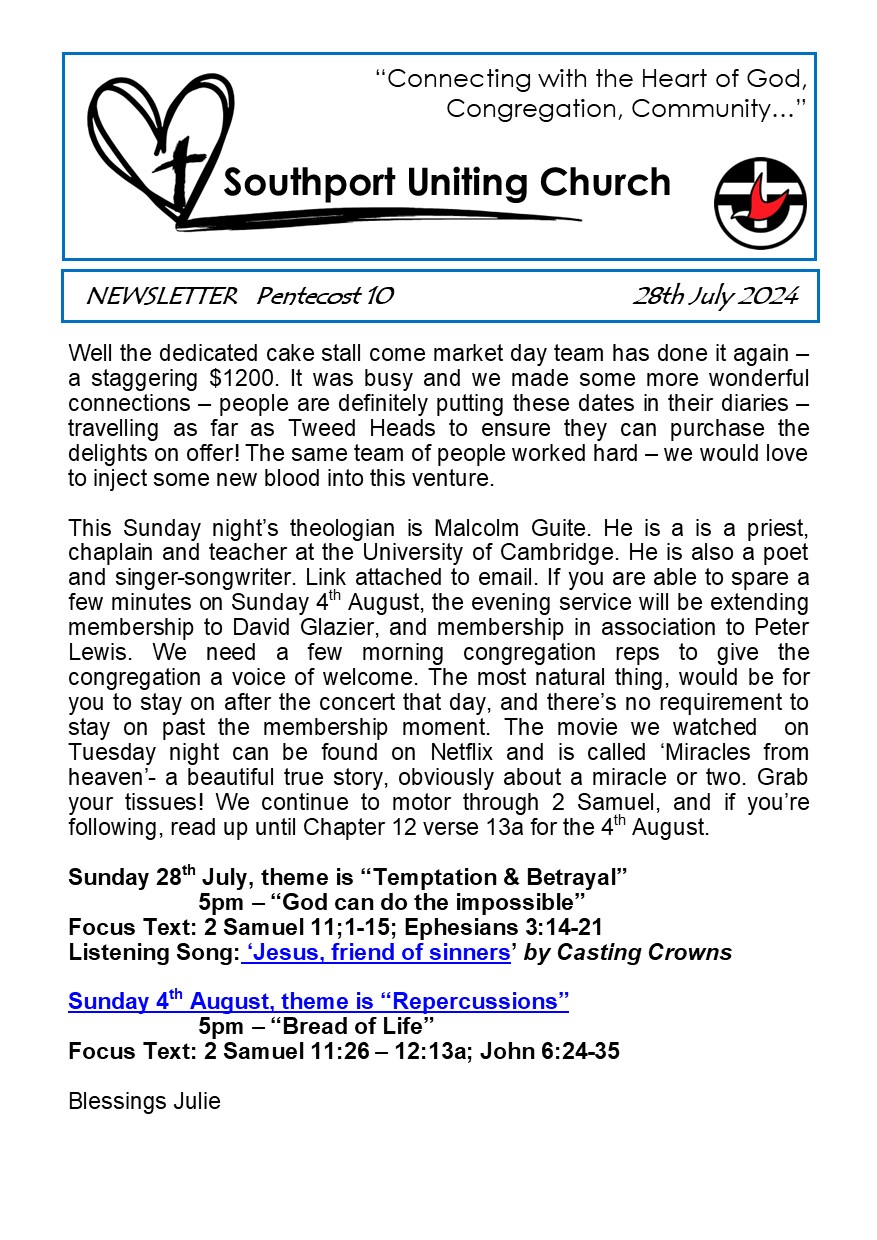 "Connecting with the Heart of God, Congregation, Community…"

Southport Uniting Church

NEWSLETTER Pentecost 10 28th July 2024

Well the dedicated cake stall come market day team has done it again – a staggering $1200. It was busy and we made some more wonderful connections – people are definitely putting these dates in their diaries – travelling as far as Tweed Heads to ensure they can purchase the delights on offer! The same team of people worked hard – we would love to inject some new blood into this venture.

This Sunday night's theologian is Malcolm Guite. He is a is a priest, chaplain and teacher at the University of Cambridge. He is also a poet and singer-songwriter. Link attached to email. If you are able to spare a few minutes on Sunday 4$^{th}$ August, the evening service will be extending membership to David Glazier, and membership in association to Peter Lewis. We need a few morning congregation reps to give the congregation a voice of welcome. The most natural thing, would be for you to stay on after the concert that day, and there's no requirement to stay on past the membership moment. The movie we watched on Tuesday night can be found on Netflix and is called 'Miracles from heaven'- a beautiful true story, obviously about a miracle or two. Grab your tissues! We continue to motor through 2 Samuel, and if you're following, read up until Chapter 12 verse 13a for the 4$^{th}$ August.

Sunday 28$^{th}$ July, theme is "Temptation & Betrayal"
5pm – "God can do the impossible"
Focus Text: 2 Samuel 11;1-15; Ephesians 3:14-21
Listening Song: 'Jesus, friend of sinners' by Casting Crowns

Sunday 4$^{th}$ August, theme is "Repercussions"
5pm – "Bread of Life"
Focus Text: 2 Samuel 11:26 – 12:13a; John 6:24-35

Blessings Julie